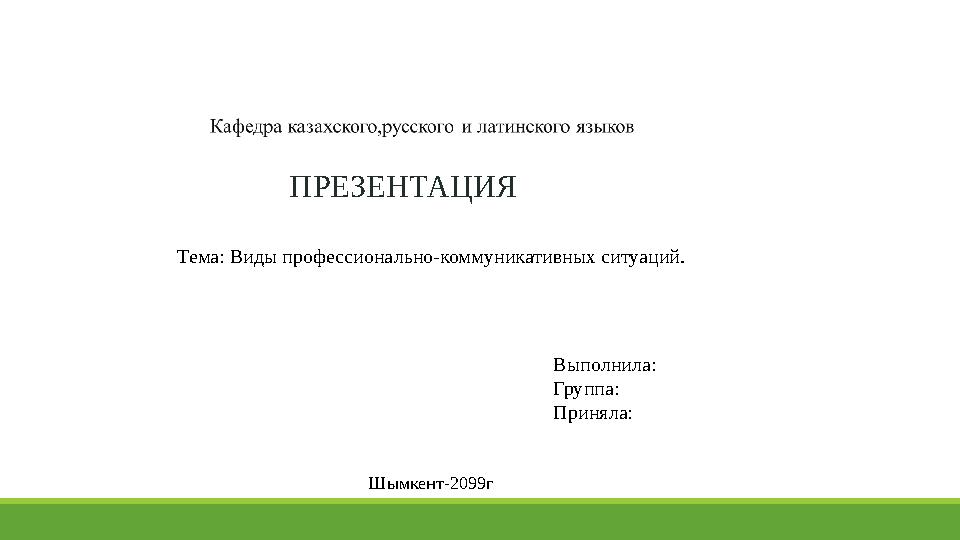 Кафедра казахского,русского и латинского языков

ПРЕЗЕНТАЦИЯ

Тема: Виды профессионально-коммуникативных ситуаций.

Выполнила:
Группа:
Приняла:

Шымкент-2099г